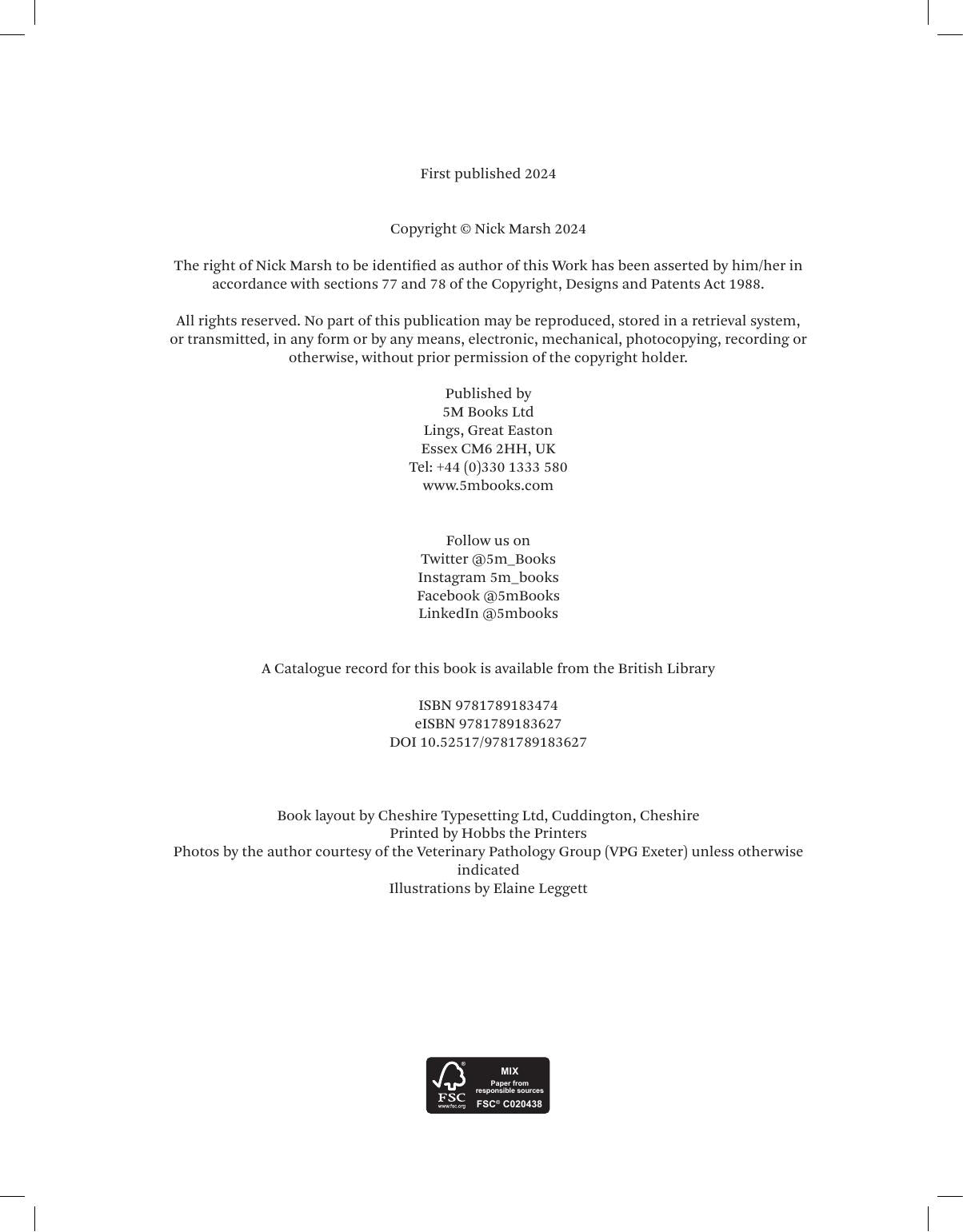 First published 2024

Copyright © Nick Marsh 2024

The right of Nick Marsh to be identified as author of this Work has been asserted by him/her in accordance with sections 77 and 78 of the Copyright, Designs and Patents Act 1988.

All rights reserved. No part of this publication may be reproduced, stored in a retrieval system, or transmitted, in any form or by any means, electronic, mechanical, photocopying, recording or otherwise, without prior permission of the copyright holder.

Published by
5M Books Ltd
Lings, Great Easton
Essex CM6 2HH, UK
Tel: +44 (0)330 1333 580
www.5mbooks.com

Follow us on
Twitter @5m_Books
Instagram 5m_books
Facebook @5mBooks
LinkedIn @5mbooks

A Catalogue record for this book is available from the British Library

ISBN 9781789183474
eISBN 9781789183627
DOI 10.52517/9781789183627

Book layout by Cheshire Typesetting Ltd, Cuddington, Cheshire
Printed by Hobbs the Printers
Photos by the author courtesy of the Veterinary Pathology Group (VPG Exeter) unless otherwise indicated
Illustrations by Elaine Leggett

FSC
www.fsc.org
MIX
Paper from responsible sources
FSC® C020438